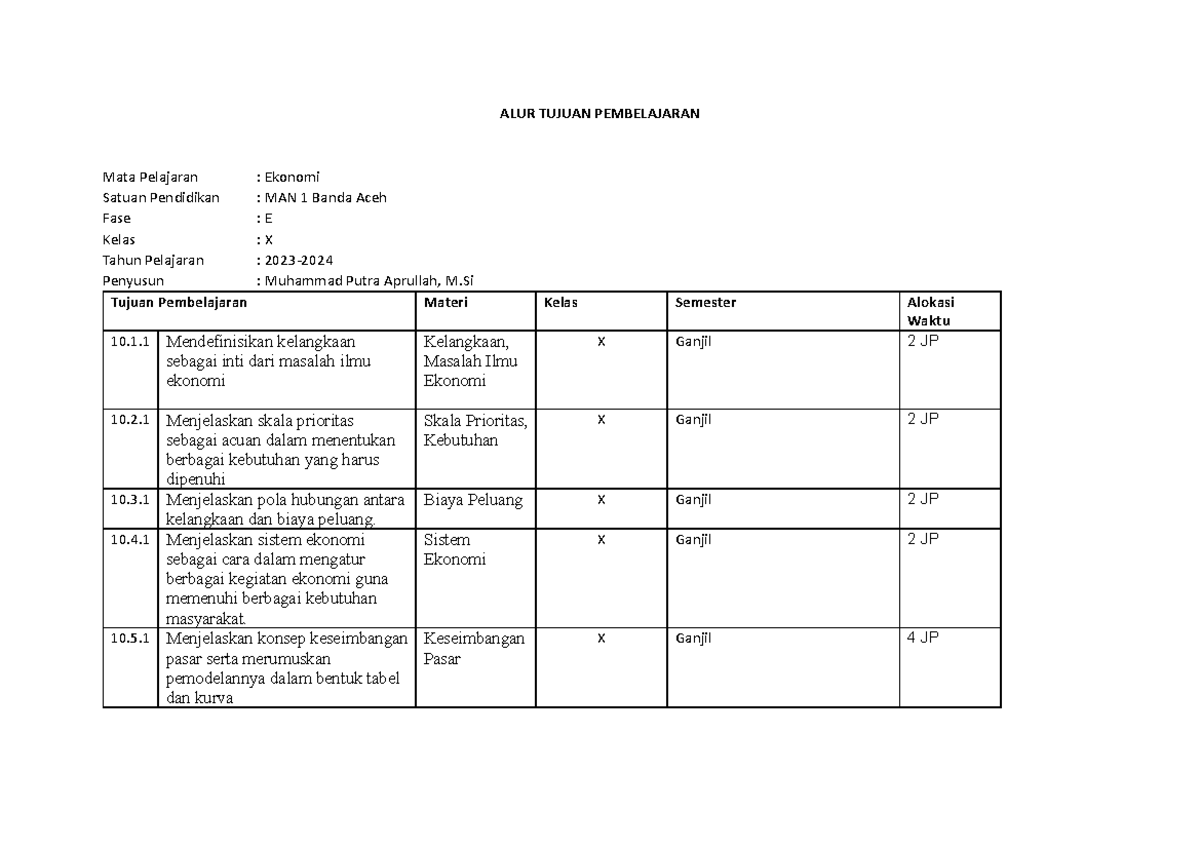 ALUR TUJUAN PEMBELAJARAN

Mata Pelajaran : Ekonomi
Satuan Pendidikan : MAN 1 Banda Aceh
Fase : E
Kelas : X
Tahun Pelajaran : 2023-2024
Penyusun : Muhammad Putra Aprullah, M.Si

| Tujuan Pembelajaran | | Materi | Kelas | Semester | Alokasi Waktu |
|---|---|---|---|---|---|
| 10.1.1 | Mendefinisikan kelangkaan sebagai inti dari masalah ilmu ekonomi | Kelangkaan, Masalah Ilmu Ekonomi | X | Ganjil | 2 JP |
| 10.2.1 | Menjelaskan skala prioritas sebagai acuan dalam menentukan berbagai kebutuhan yang harus dipenuhi | Skala Prioritas, Kebutuhan | X | Ganjil | 2 JP |
| 10.3.1 | Menjelaskan pola hubungan antara kelangkaan dan biaya peluang. | Biaya Peluang | X | Ganjil | 2 JP |
| 10.4.1 | Menjelaskan sistem ekonomi sebagai cara dalam mengatur berbagai kegiatan ekonomi guna memenuhi berbagai kebutuhan masyarakat. | Sistem Ekonomi | X | Ganjil | 2 JP |
| 10.5.1 | Menjelaskan konsep keseimbangan pasar serta merumuskan pemodelannya dalam bentuk tabel dan kurva | Keseimbangan Pasar | X | Ganjil | 4 JP |